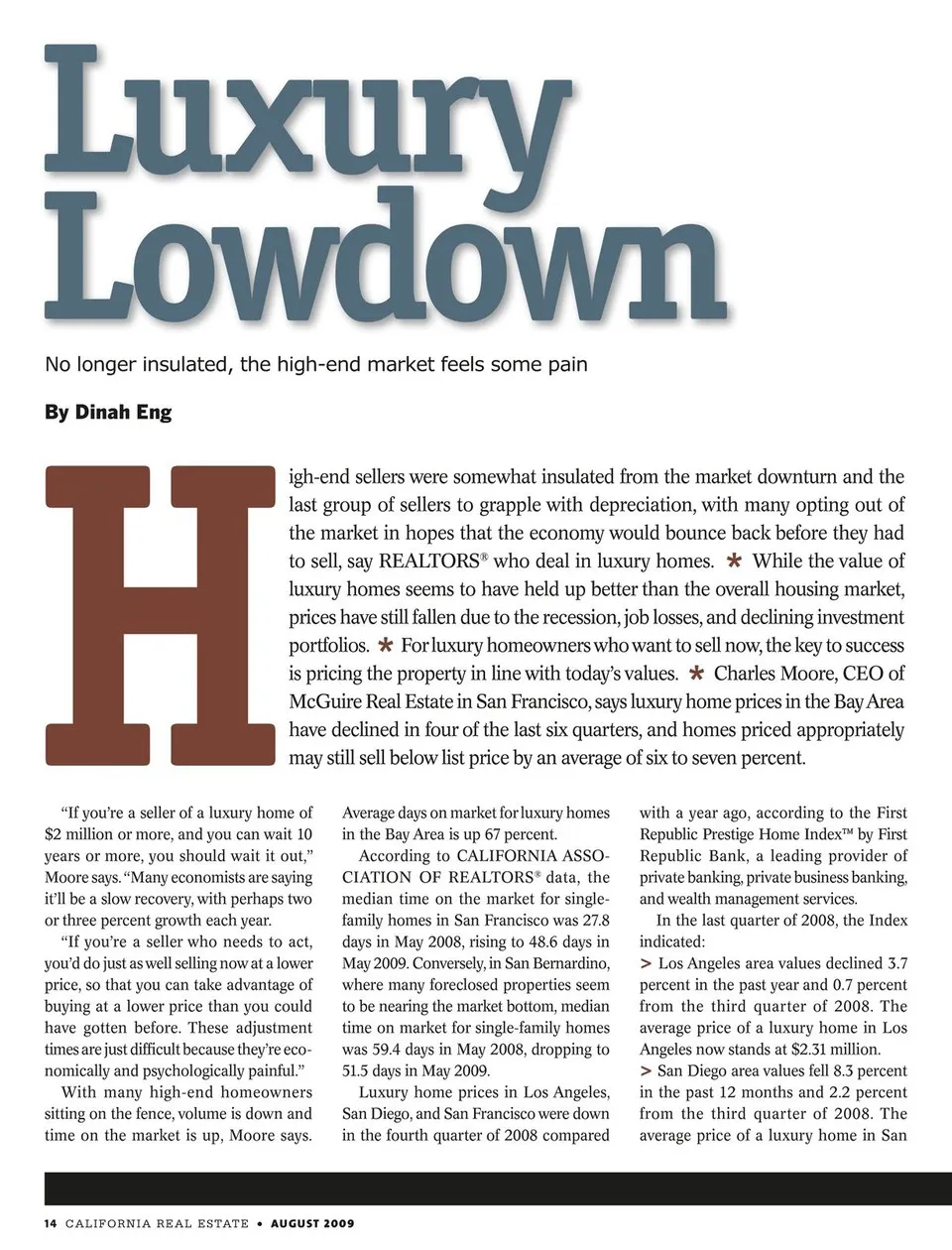 Luxury Lowdown

No longer insulated, the high-end market feels some pain

By Dinah Eng

High-end sellers were somewhat insulated from the market downturn and the last group of sellers to grapple with depreciation, with many opting out of the market in hopes that the economy would bounce back before they had to sell, say REALTORS® who deal in luxury homes. * While the value of luxury homes seems to have held up better than the overall housing market, prices have still fallen due to the recession, job losses, and declining investment portfolios. * For luxury homeowners who want to sell now, the key to success is pricing the property in line with today's values. * Charles Moore, CEO of McGuire Real Estate in San Francisco, says luxury home prices in the Bay Area have declined in four of the last six quarters, and homes priced appropriately may still sell below list price by an average of six to seven percent.

"If you're a seller of a luxury home of $2 million or more, and you can wait 10 years or more, you should wait it out," Moore says. "Many economists are saying it'll be a slow recovery, with perhaps two or three percent growth each year.

"If you're a seller who needs to act, you'd do just as well selling now at a lower price, so that you can take advantage of buying at a lower price than you could have gotten before. These adjustment times are just difficult because they're economically and psychologically painful."

With many high-end homeowners sitting on the fence, volume is down and time on the market is up, Moore says. Average days on market for luxury homes in the Bay Area is up 67 percent.

According to CALIFORNIA ASSOCIATION OF REALTORS® data, the median time on the market for single-family homes in San Francisco was 27.8 days in May 2008, rising to 48.6 days in May 2009. Conversely, in San Bernardino, where many foreclosed properties seem to be nearing the market bottom, median time on market for single-family homes was 59.4 days in May 2008, dropping to 51.5 days in May 2009.

Luxury home prices in Los Angeles, San Diego, and San Francisco were down in the fourth quarter of 2008 compared with a year ago, according to the First Republic Prestige Home Index™ by First Republic Bank, a leading provider of private banking, private business banking, and wealth management services.

In the last quarter of 2008, the Index indicated:

> Los Angeles area values declined 3.7 percent in the past year and 0.7 percent from the third quarter of 2008. The average price of a luxury home in Los Angeles now stands at $2.31 million.

> San Diego area values fell 8.3 percent in the past 12 months and 2.2 percent from the third quarter of 2008. The average price of a luxury home in San

14 CALIFORNIA REAL ESTATE • AUGUST 2009